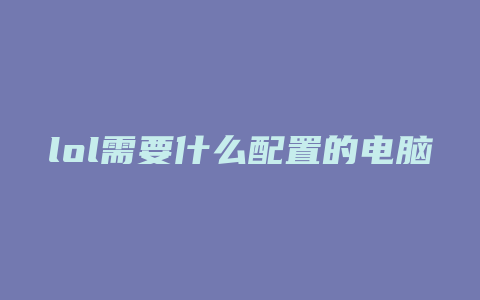 lol需要什么配置的电脑